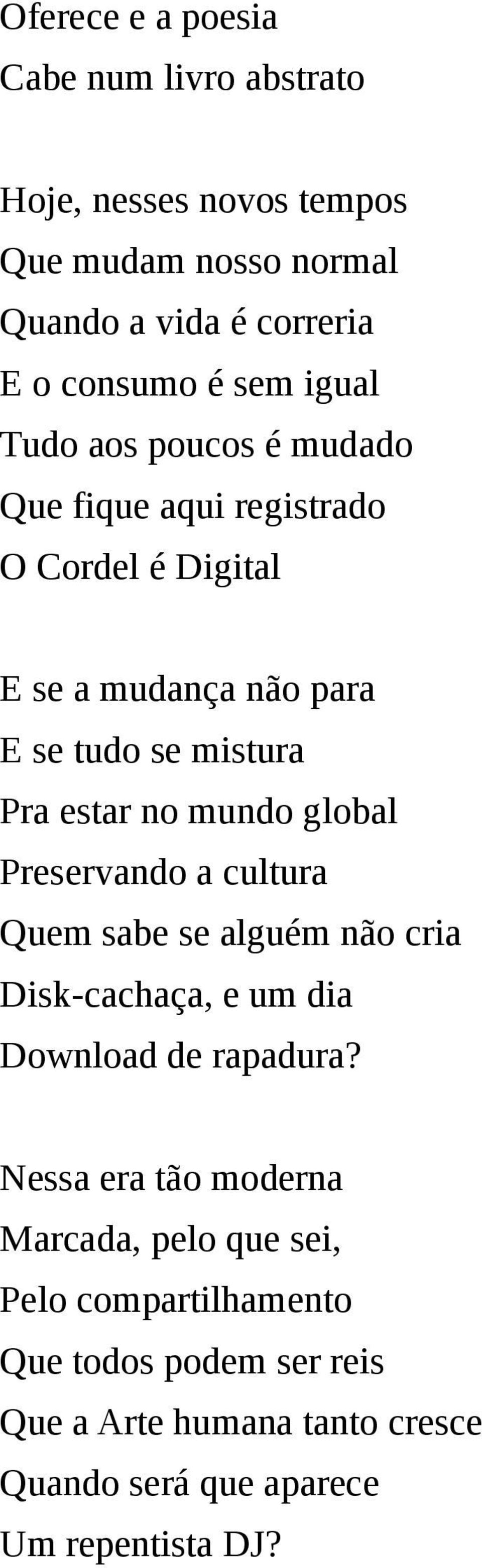 Oferece e a poesia
Cabe num livro abstrato

Hoje, nesses novos tempos
Que mudam nosso normal
Quando a vida é correria
E o consumo é sem igual
Tudo aos poucos é mudado
Que fique aqui registrado
O Cordel é Digital

E se a mudança não para
E se tudo se mistura
Pra estar no mundo global
Preservando a cultura
Quem sabe se alguém não cria
Disk-cachaça, e um dia
Download de rapadura?

Nessa era tão moderna
Marcada, pelo que sei,
Pelo compartilhamento
Que todos podem ser reis
Que a Arte humana tanto cresce
Quando será que aparece
Um repentista DJ?